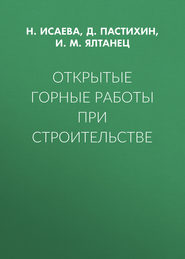 Н. ИСАЕВА, Д. ПАСТИХИН, И. М. ЯЛТАНЕЦ

ОТКРЫТЫЕ ГОРНЫЕ РАБОТЫ ПРИ СТРОИТЕЛЬСТВЕ